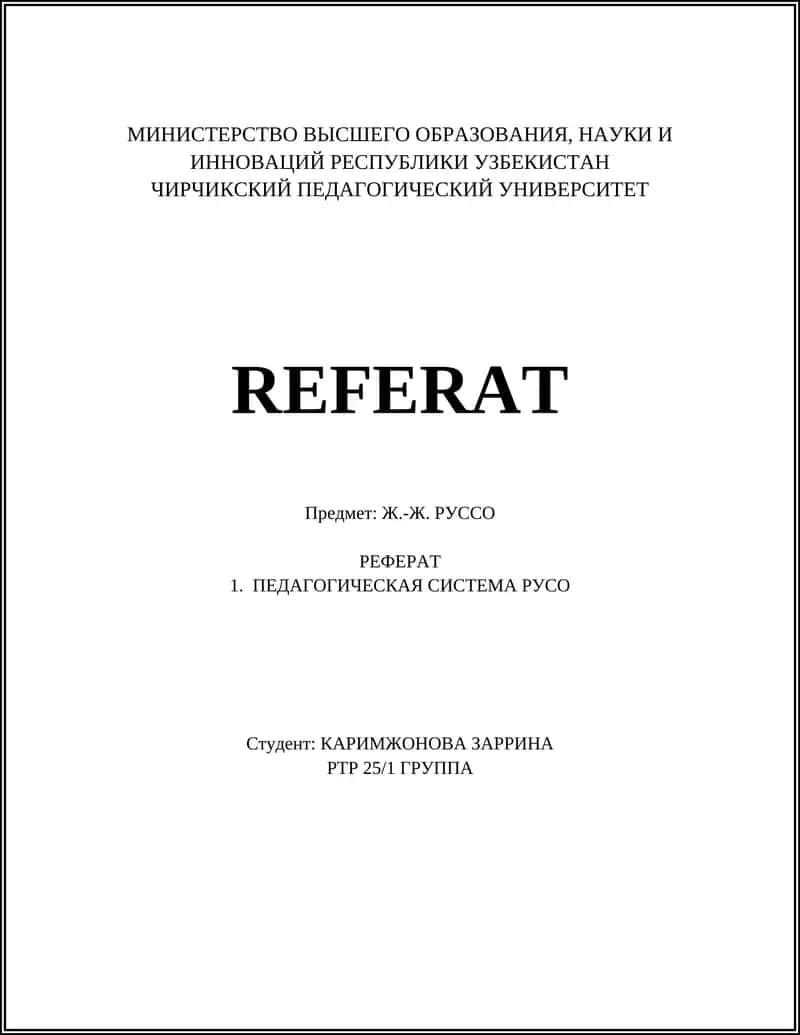 МИНИСТЕРСТВО ВЫСШЕГО ОБРАЗОВАНИЯ, НАУКИ И ИННОВАЦИЙ РЕСПУБЛИКИ УЗБЕКИСТАН
ЧИРЧИКСКИЙ ПЕДАГОГИЧЕСКИЙ УНИВЕРСИТЕТ

REFERAT

Предмет: Ж.-Ж. РУССО

РЕФЕРАТ
1. ПЕДАГОГИЧЕСКАЯ СИСТЕМА РУСО

Студент: КАРИМЖОНОВА ЗАРРИНА
РТР 25/1 ГРУППА